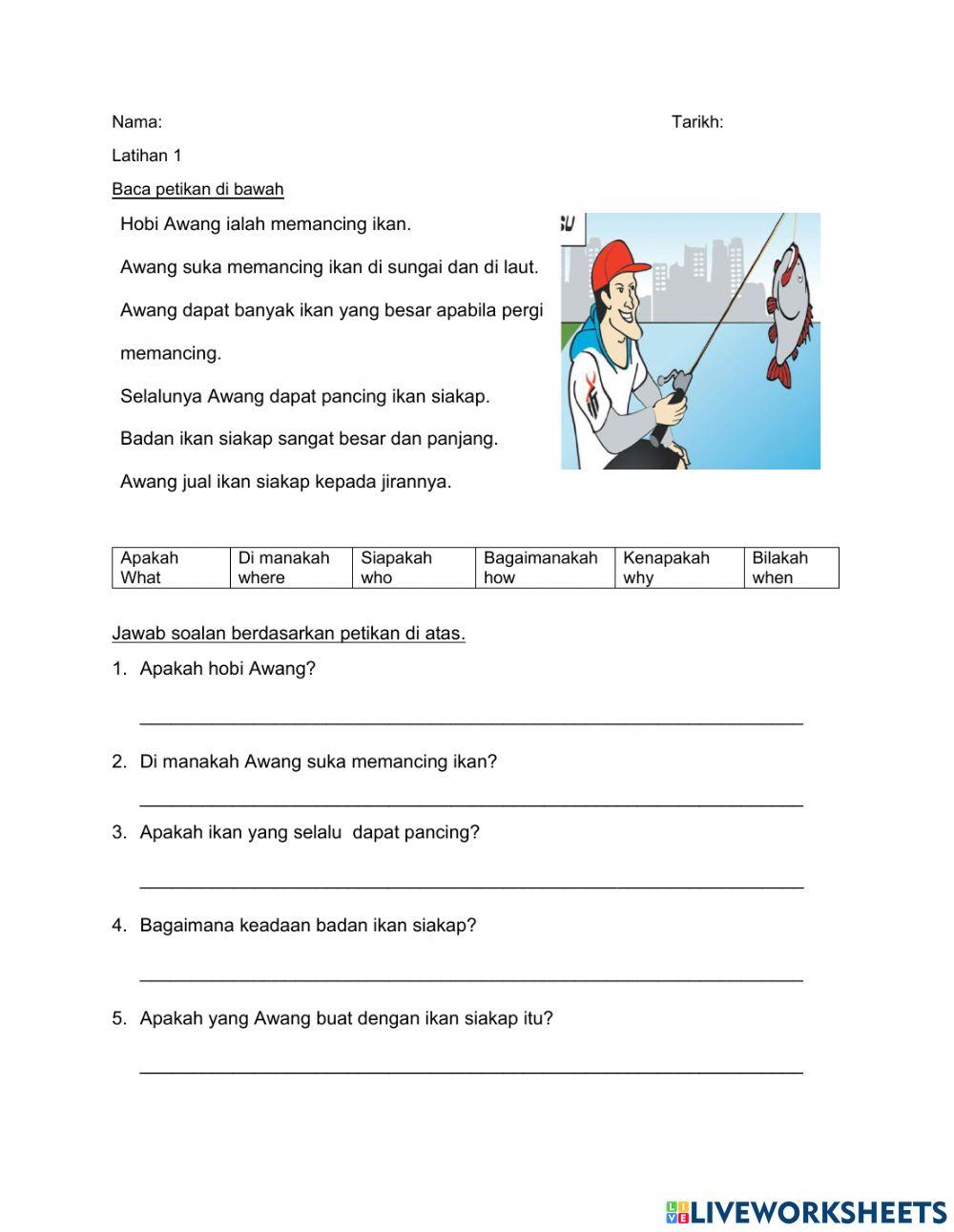 Nama: Tarikh:

Latihan 1

Baca petikan di bawah

Hobi Awang ialah memancing ikan.

Awang suka memancing ikan di sungai dan di laut.

Awang dapat banyak ikan yang besar apabila pergi memancing.

Selalunya Awang dapat pancing ikan siakap.

Badan ikan siakap sangat besar dan panjang.

Awang jual ikan siakap kepada jirannya.

| Apakah What | Di manakah where | Siapakah who | Bagaimanakah how | Kenapakah why | Bilakah when |
|---|---|---|---|---|---|

Jawab soalan berdasarkan petikan di atas.

1. Apakah hobi Awang?

2. Di manakah Awang suka memancing ikan?

3. Apakah ikan yang selalu dapat pancing?

4. Bagaimana keadaan badan ikan siakap?

5. Apakah yang Awang buat dengan ikan siakap itu?

LIVEWORKSHEETS